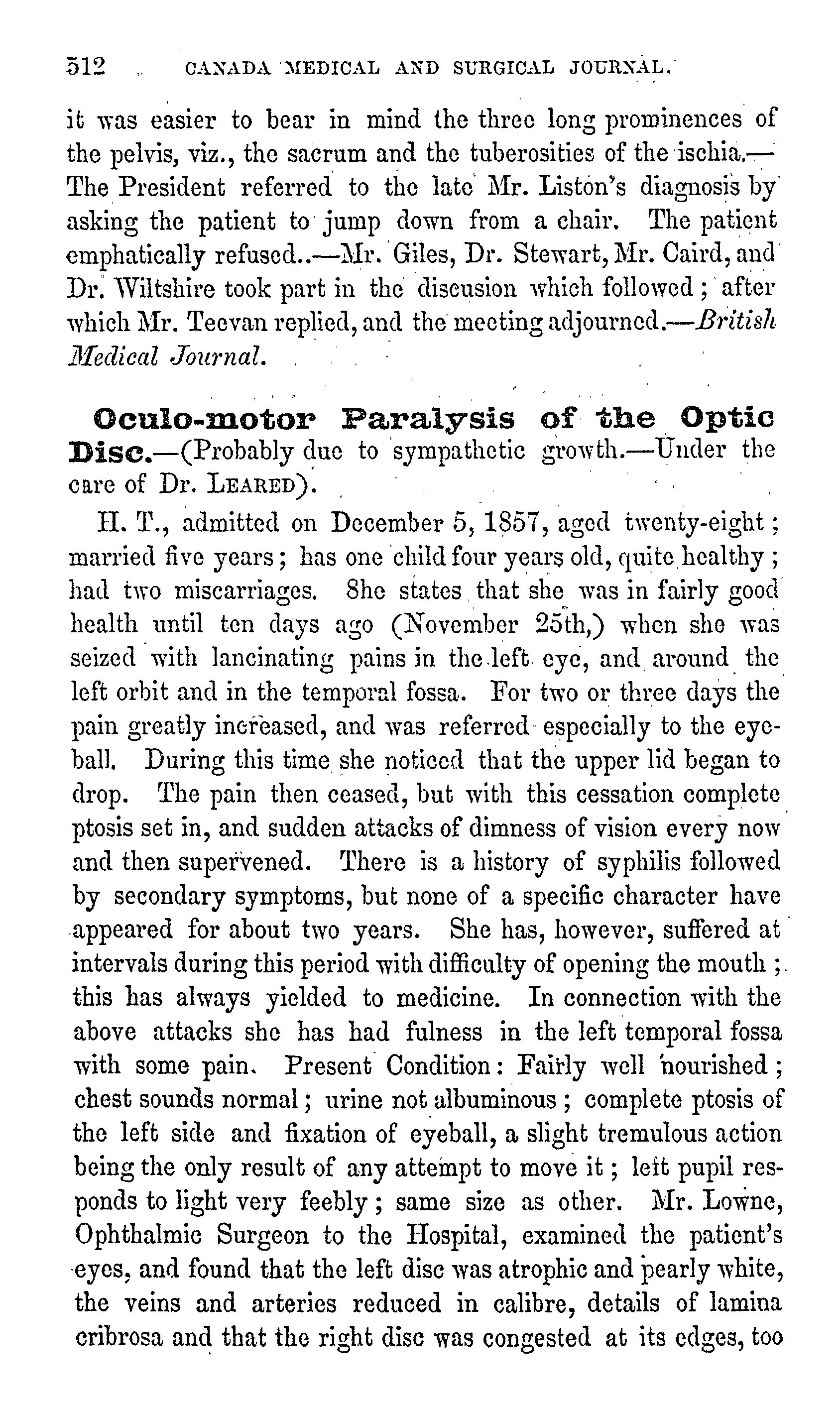 512 CANADA MEDICAL AND SURGICAL JOURNAL.

it was easier to bear in mind the three long prominences of the pelvis, viz., the sacrum and the tuberosities of the ischia.—The President referred to the late Mr. Liston's diagnosis by asking the patient to jump down from a chair. The patient emphatically refused..—Mr. Giles, Dr. Stewart, Mr. Caird, and Dr. Wiltshire took part in the discusion which followed; after which Mr. Teevan replied, and the meeting adjourned.—British Medical Journal.

Oculo-motor Paralysis of the Optic Disc.—(Probably due to sympathetic growth.—Under the care of Dr. LEARED).

H. T., admitted on December 5, 1857, aged twenty-eight; married five years; has one child four years old, quite healthy; had two miscarriages. She states that she was in fairly good health until ten days ago (November 25th,) when she was seized with lancinating pains in the left eye, and around the left orbit and in the temporal fossa. For two or three days the pain greatly increased, and was referred especially to the eyeball. During this time she noticed that the upper lid began to drop. The pain then ceased, but with this cessation complete ptosis set in, and sudden attacks of dimness of vision every now and then supervened. There is a history of syphilis followed by secondary symptoms, but none of a specific character have appeared for about two years. She has, however, suffered at intervals during this period with difficulty of opening the mouth; this has always yielded to medicine. In connection with the above attacks she has had fulness in the left temporal fossa with some pain. Present Condition: Fairly well nourished; chest sounds normal; urine not albuminous; complete ptosis of the left side and fixation of eyeball, a slight tremulous action being the only result of any attempt to move it; left pupil responds to light very feebly; same size as other. Mr. Lowne, Ophthalmic Surgeon to the Hospital, examined the patient's eyes, and found that the left disc was atrophic and pearly white, the veins and arteries reduced in calibre, details of lamina cribrosa and that the right disc was congested at its edges, too